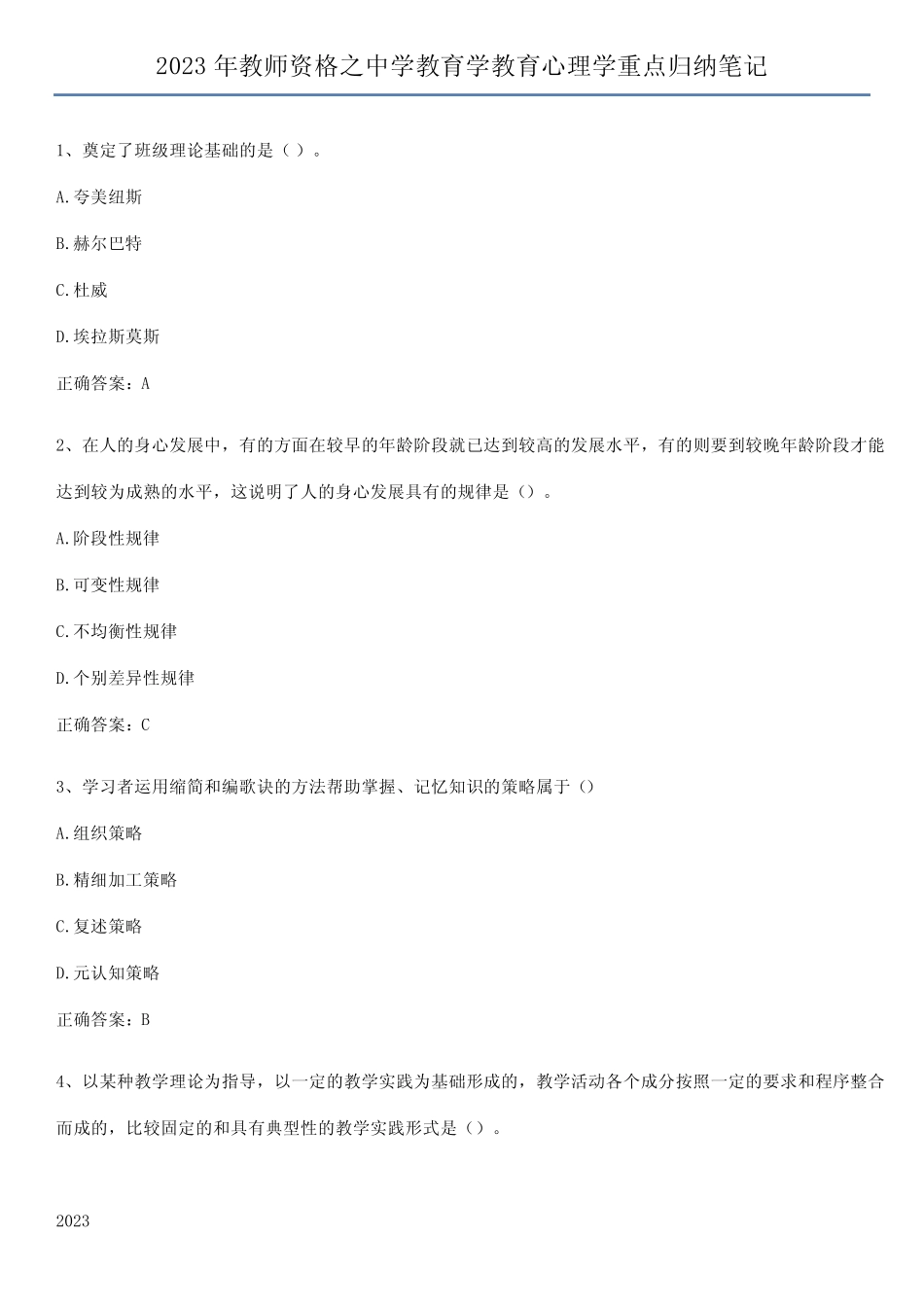 2023 年教师资格之中学教育学教育心理学重点归纳笔记

1、奠定了班级理论基础的是（ ）。

A.夸美纽斯

B.赫尔巴特

C.杜威

D.埃拉斯莫斯

正确答案：A

2、在人的身心发展中，有的方面在较早的年龄阶段就已达到较高的发展水平，有的则要到较晚年龄阶段才能达到较为成熟的水平，这说明了人的身心发展具有的规律是（）。

A.阶段性规律

B.可变性规律

C.不均衡性规律

D.个别差异性规律

正确答案：C

3、学习者运用缩简和编歌诀的方法帮助掌握、记忆知识的策略属于（）

A.组织策略

B.精细加工策略

C.复述策略

D.元认知策略

正确答案：B

4、以某种教学理论为指导，以一定的教学实践为基础形成的，教学活动各个成分按照一定的要求和程序整合而成的，比较固定的和具有典型性的教学实践形式是（）。

2023